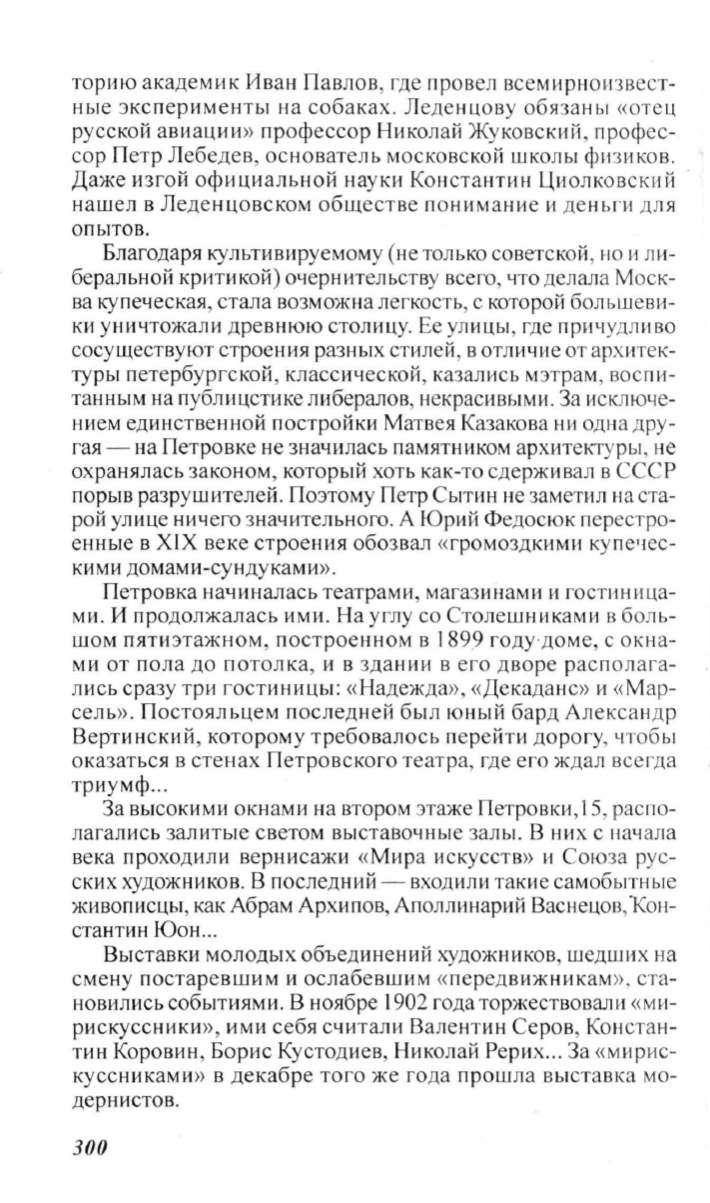 торию академик Иван Павлов, где провел всемирноизвестные эксперименты на собаках. Леденцову обязаны «отец русской авиации» профессор Николай Жуковский, профессор Петр Лебедев, основатель московской школы физиков. Даже изгой официальной науки Константин Циолковский нашел в Леденцовском обществе понимание и деньги для опытов.

Благодаря культивируемому (не только советской, но и либеральной критикой) очернительству всего, что делала Москва купеческая, стала возможна легкость, с которой большевики уничтожали древнюю столицу. Ее улицы, где причудливо сосуществуют строения разных стилей, в отличие от архитектуры петербургской, классической, казались мэтрам, воспитанным на публицистике либералов, некрасивыми. За исключением единственной постройки Матвея Казакова ни одна другая — на Петровке не значилась памятником архитектуры, не охранялась законом, который хоть как-то сдерживал в СССР порыв разрушителей. Поэтому Петр Сытин не заметил на старой улице ничего значительного. А Юрий Федосюк перестроенные в XIX веке строения обозвал «громоздкими купеческими домами-сундуками».

Петровка начиналась театрами, магазинами и гостиницами. И продолжалась ими. На углу со Столешниками в большом пятиэтажном, построенном в 1899 году доме, с окнами от пола до потолка, и в здании в его дворе располагались сразу три гостиницы: «Надежда», «Декаданс» и «Марсель». Постояльцем последней был юный бард Александр Вертинский, которому требовалось перейти дорогу, чтобы оказаться в стенах Петровского театра, где его ждал всегда триумф...

За высокими окнами на втором этаже Петровки,15, располагались залитые светом выставочные залы. В них с начала века проходили вернисажи «Мира искусств» и Союза русских художников. В последний — входили такие самобытные живописцы, как Абрам Архипов, Аполлинарий Васнецов, Константин Юон...

Выставки молодых объединений художников, шедших на смену постаревшим и ослабевшим «передвижникам», становились событиями. В ноябре 1902 года торжествовали «мирискуссники», ими себя считали Валентин Серов, Константин Коровин, Борис Кустодиев, Николай Рерих... За «мирискуссниками» в декабре того же года прошла выставка модернистов.

300